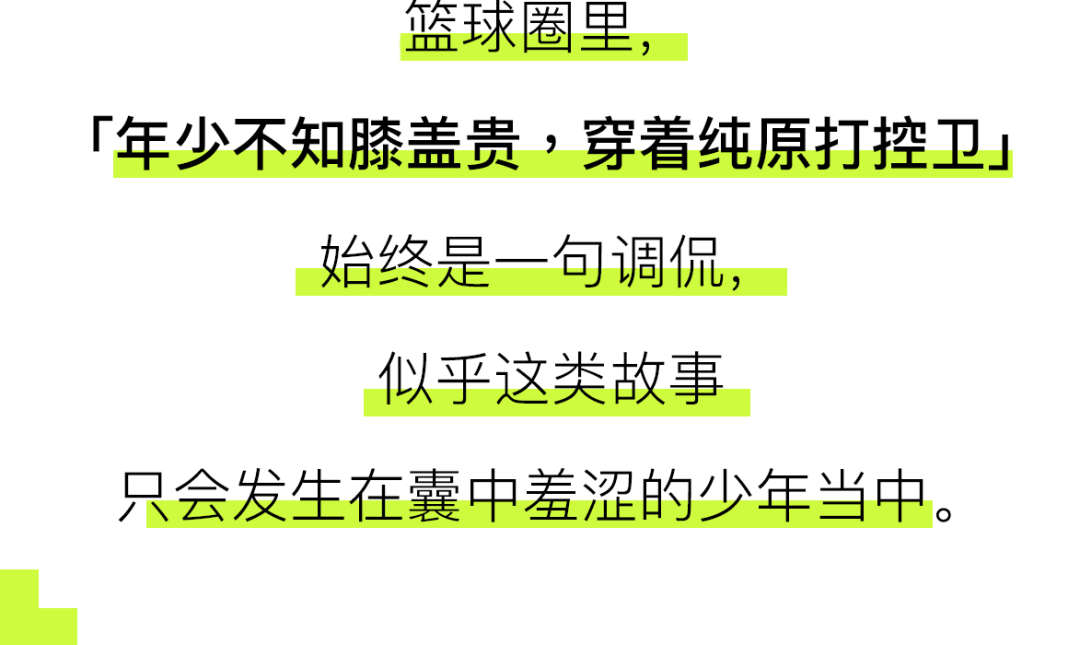 篮球圈里，

「年少不知膝盖贵，穿着纯原打控卫」

始终是一句调侃，

似乎这类故事

只会发生在囊中羞涩的少年当中。